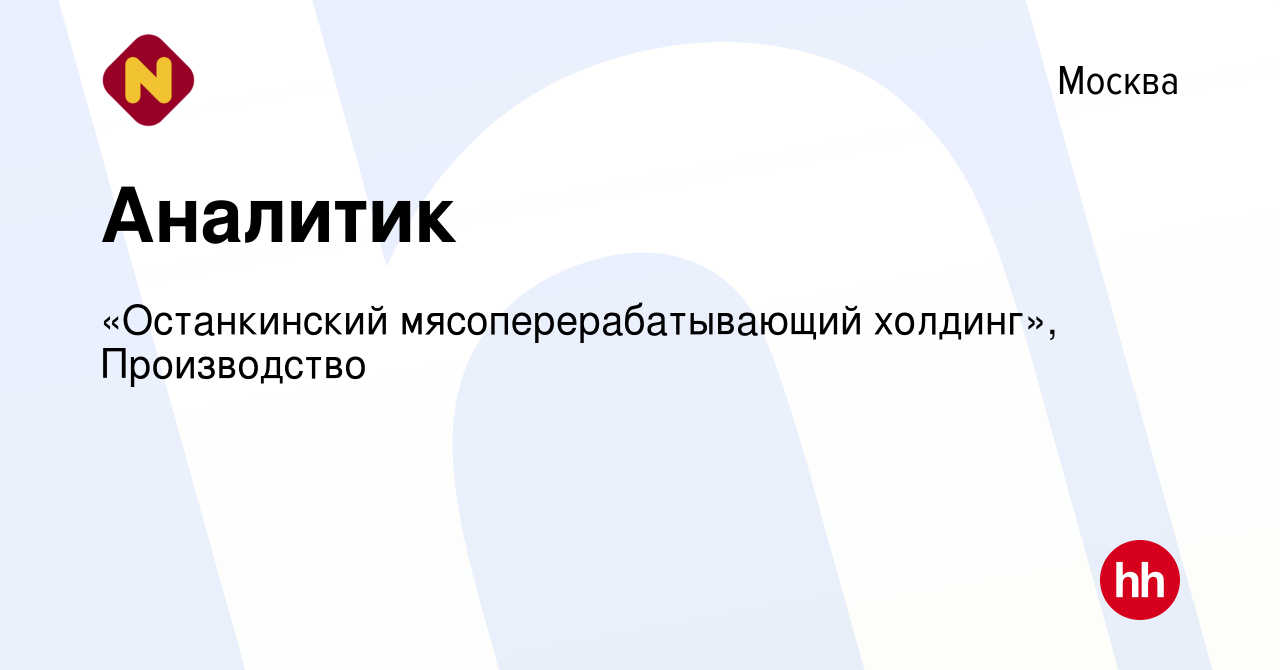 N

Москва

Аналитик

«Останкинский мясоперерабатывающий холдинг», Производство

hh